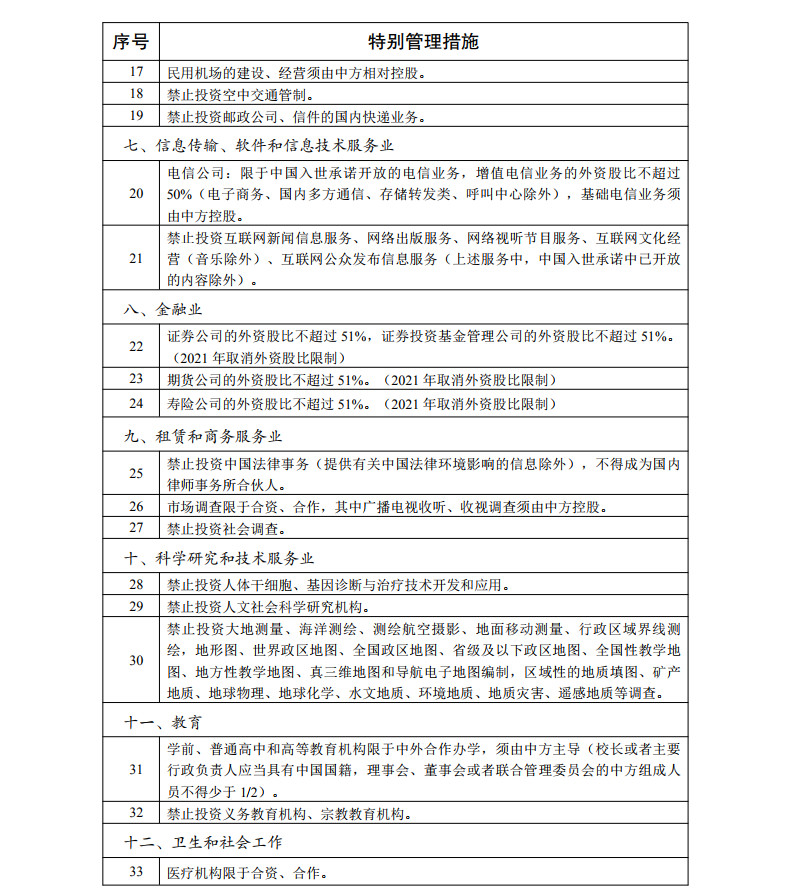 | 序号 | 特别管理措施 |
|---|---|
| 17 | 民用机场的建设、经营须由中方相对控股。 |
| 18 | 禁止投资空中交通管制。 |
| 19 | 禁止投资邮政公司、信件的国内快递业务。 |
| 七、信息传输、软件和信息技术服务业 | |
| 20 | 电信公司：限于中国入世承诺开放的电信业务，增值电信业务的外资股比不超过50%（电子商务、国内多方通信、存储转发类、呼叫中心除外），基础电信业务须由中方控股。 |
| 21 | 禁止投资互联网新闻信息服务、网络出版服务、网络视听节目服务、互联网文化经营（音乐除外）、互联网公众发布信息服务（上述服务中，中国入世承诺中已开放的内容除外）。 |
| 八、金融业 | |
| 22 | 证券公司的外资股比不超过 51%，证券投资基金管理公司的外资股比不超过 51%。（2021 年取消外资股比限制） |
| 23 | 期货公司的外资股比不超过 51%。（2021 年取消外资股比限制） |
| 24 | 寿险公司的外资股比不超过 51%。（2021 年取消外资股比限制） |
| 九、租赁和商务服务业 | |
| 25 | 禁止投资中国法律事务（提供有关中国法律环境影响的信息除外），不得成为国内律师事务所合伙人。 |
| 26 | 市场调查限于合资、合作，其中广播电视收听、收视调查须由中方控股。 |
| 27 | 禁止投资社会调查。 |
| 十、科学研究和技术服务业 | |
| 28 | 禁止投资人体干细胞、基因诊断与治疗技术开发和应用。 |
| 29 | 禁止投资人文社会科学研究机构。 |
| 30 | 禁止投资大地测量、海洋测绘、测绘航空摄影、地面移动测量、行政区域界线测绘，地形图、世界政区地图、全国政区地图、省级及以下政区地图、全国性教学地图、地方性教学地图、真三维地图和导航电子地图编制，区域性的地质填图、矿产地质、地球物理、地球化学、水文地质、环境地质、地质灾害、遥感地质等调查。 |
| 十一、教育 | |
| 31 | 学前、普通高中和高等教育机构限于中外合作办学，须由中方主导（校长或者主要行政负责人应当具有中国国籍，理事会、董事会或者联合管理委员会的中方组成人员不得少于 1/2）。 |
| 32 | 禁止投资义务教育机构、宗教教育机构。 |
| 十二、卫生和社会工作 | |
| 33 | 医疗机构限于合资、合作。 |